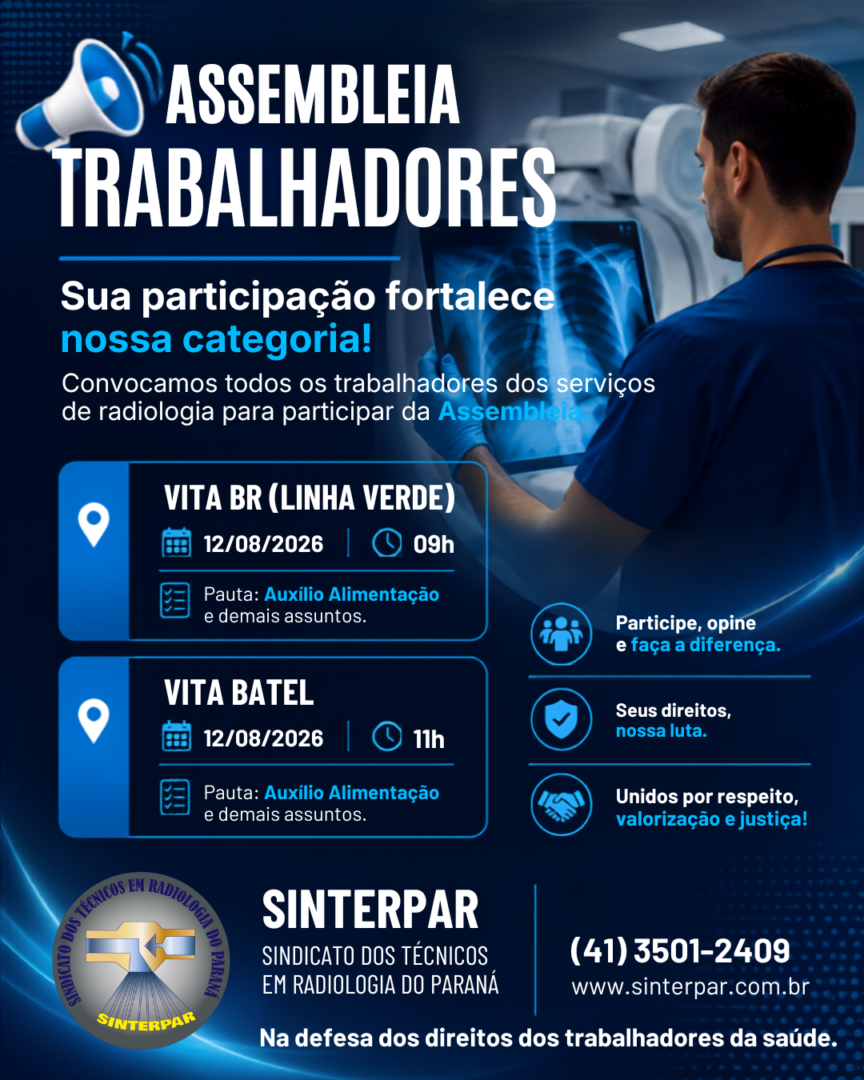 ASSEMBLEIA
TRABALHADORES

Sua participação fortalece nossa categoria!

Convocamos todos os trabalhadores dos serviços de radiologia para participar da Assembleia

VITA BR (LINHA VERDE)
12/08/2026
09h
Pauta: Auxílio Alimentação e demais assuntos.

VITA BATEL
12/08/2026
11h
Pauta: Auxílio Alimentação e demais assuntos.

Participe, opine e faça a diferença.

Seus direitos, nossa luta.

Unidos por respeito, valorização e justiça!

SINDICATO DOS TÉCNICOS EM RADIOLOGIA DO PARANÁ
SINTERPAR

SINTERPAR
SINDICATO DOS TÉCNICOS
EM RADIOLOGIA DO PARANÁ

(41) 3501-2409
www.sinterpar.com.br

Na defesa dos direitos dos trabalhadores da saúde.